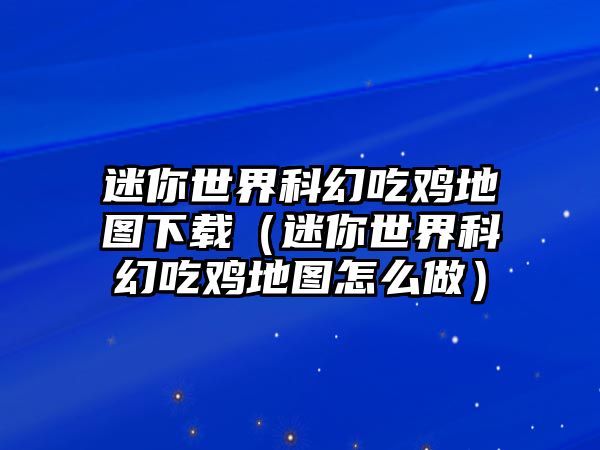 迷你世界科幻吃鸡地图下载（迷你世界科幻吃鸡地图怎么做）